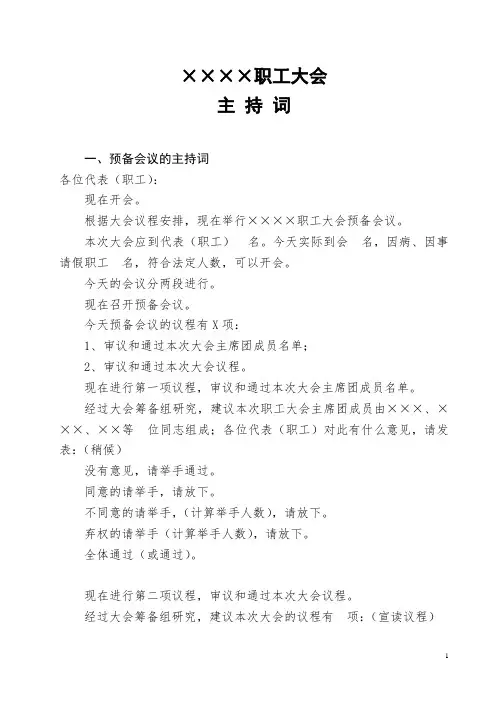 ××××职工大会
主 持 词

一、预备会议的主持词

各位代表（职工）：

现在开会。

根据大会议程安排，现在举行××××职工大会预备会议。

本次大会应到代表（职工） 名。今天实际到会 名，因病、因事请假职工 名，符合法定人数，可以开会。

今天的会议分两段进行。

现在召开预备会议。

今天预备会议的议程有X项：

1、审议和通过本次大会主席团成员名单；

2、审议和通过本次大会议程。

现在进行第一项议程，审议和通过本次大会主席团成员名单。

经过大会筹备组研究，建议本次职工大会主席团成员由×××、×××、××等 位同志组成；各位代表（职工）对此有什么意见，请发表：（稍候）

没有意见，请举手通过。

同意的请举手，请放下。

不同意的请举手，（计算举手人数），请放下。

弃权的请举手（计算举手人数），请放下。

全体通过（或通过）。

现在进行第二项议程，审议和通过本次大会议程。

经过大会筹备组研究，建议本次大会的议程有 项：（宣读议程）

1